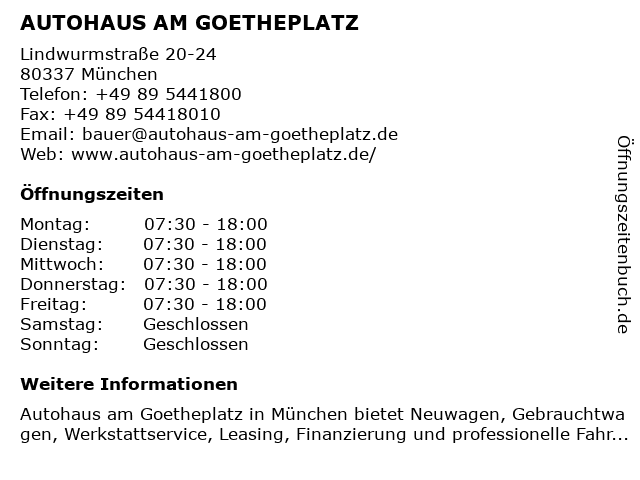 AUTOHAUS AM GOETHEPLATZ

Lindwurmstraße 20-24
80337 München
Telefon: +49 89 5441800
Fax: +49 89 54418010
Email: bauer@autohaus-am-goetheplatz.de
Web: www.autohaus-am-goetheplatz.de/

Öffnungszeiten

| Montag: | 07:30 - 18:00 |
|---|---|
| Dienstag: | 07:30 - 18:00 |
| Mittwoch: | 07:30 - 18:00 |
| Donnerstag: | 07:30 - 18:00 |
| Freitag: | 07:30 - 18:00 |
| Samstag: | Geschlossen |
| Sonntag: | Geschlossen |

Weitere Informationen

Autohaus am Goetheplatz in München bietet Neuwagen, Gebrauchtwagen, Werkstattservice, Leasing, Finanzierung und professionelle Fahr...

Öffnungszeitenbuch.de